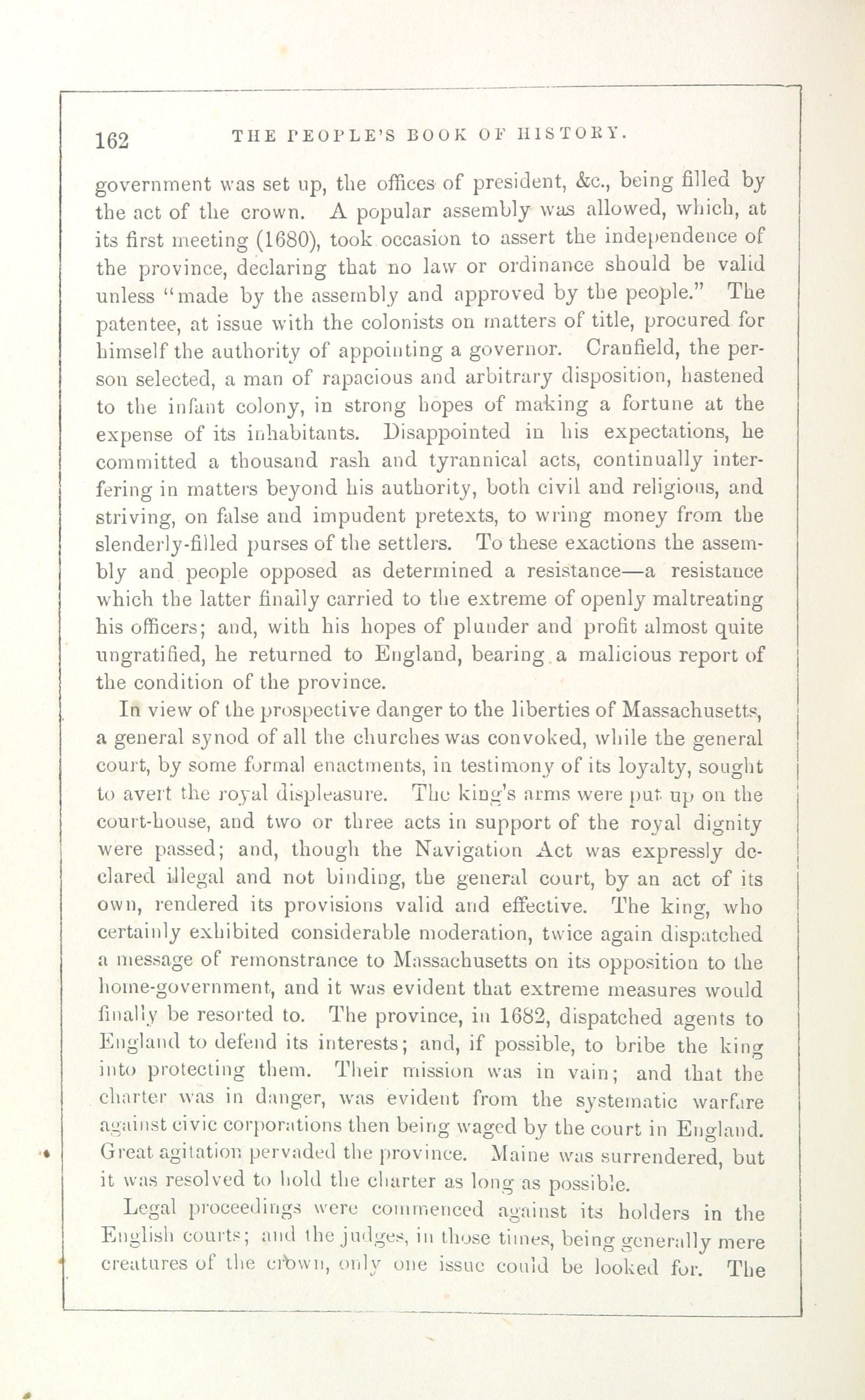 162 THE PEOPLE'S BOOK OF HISTORY.

government was set up, the offices of president, &c., being filled by the act of the crown. A popular assembly was allowed, which, at its first meeting (1680), took occasion to assert the independence of the province, declaring that no law or ordinance should be valid unless "made by the assembly and approved by the people." The patentee, at issue with the colonists on matters of title, procured for himself the authority of appointing a governor. Cranfield, the person selected, a man of rapacious and arbitrary disposition, hastened to the infant colony, in strong hopes of making a fortune at the expense of its inhabitants. Disappointed in his expectations, he committed a thousand rash and tyrannical acts, continually interfering in matters beyond his authority, both civil and religious, and striving, on false and impudent pretexts, to wring money from the slenderly-filled purses of the settlers. To these exactions the assembly and people opposed as determined a resistance—a resistance which the latter finally carried to the extreme of openly maltreating his officers; and, with his hopes of plunder and profit almost quite ungratified, he returned to England, bearing a malicious report of the condition of the province.

In view of the prospective danger to the liberties of Massachusetts, a general synod of all the churches was convoked, while the general court, by some formal enactments, in testimony of its loyalty, sought to avert the royal displeasure. The king's arms were put up on the court-house, and two or three acts in support of the royal dignity were passed; and, though the Navigation Act was expressly declared illegal and not binding, the general court, by an act of its own, rendered its provisions valid and effective. The king, who certainly exhibited considerable moderation, twice again dispatched a message of remonstrance to Massachusetts on its opposition to the home-government, and it was evident that extreme measures would finally be resorted to. The province, in 1682, dispatched agents to England to defend its interests; and, if possible, to bribe the king into protecting them. Their mission was in vain; and that the charter was in danger, was evident from the systematic warfare against civic corporations then being waged by the court in England. Great agitation pervaded the province. Maine was surrendered, but it was resolved to hold the charter as long as possible.

Legal proceedings were commenced against its holders in the English courts; and the judges, in those times, being generally mere creatures of the crown, only one issue could be looked for. The